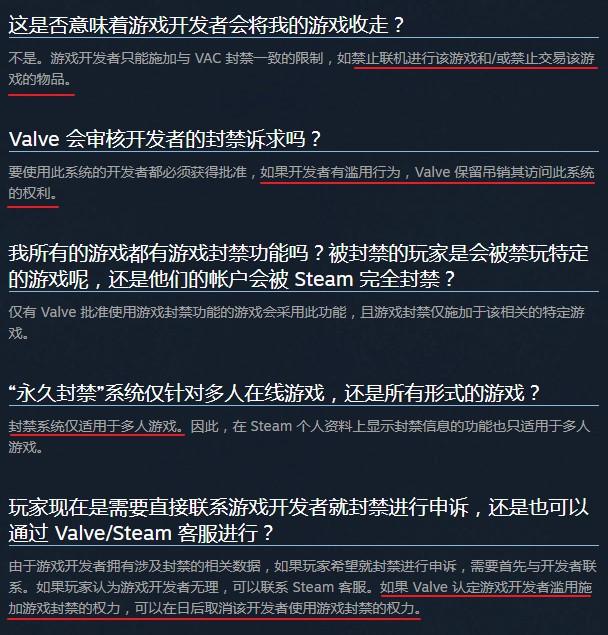 这是否意味着游戏开发者会将我的游戏收走？

不是。游戏开发者只能施加与 VAC 封禁一致的限制，如禁止联机进行该游戏和/或禁止交易该游戏的物品。

Valve 会审核开发者的封禁诉求吗？

要使用此系统的开发者都必须获得批准，如果开发者有滥用行为，Valve 保留吊销其访问此系统的权利。

我所有的游戏都有游戏封禁功能吗？被封禁的玩家是会被禁玩特定的游戏呢，还是他们的帐户会被 Steam 完全封禁？

仅有 Valve 批准使用游戏封禁功能的游戏会采用此功能，且游戏封禁仅施加于该相关的特定游戏。

“永久封禁”系统仅针对多人在线游戏，还是所有形式的游戏？

封禁系统仅适用于多人游戏。因此，在 Steam 个人资料上显示封禁信息的功能也只适用于多人游戏。

玩家现在是需要直接联系游戏开发者就封禁进行申诉，还是也可以通过 Valve/Steam 客服进行？

由于游戏开发者拥有涉及封禁的相关数据，如果玩家希望就封禁进行申诉，需要首先与开发者联系。如果玩家认为游戏开发者无理，可以联系 Steam 客服。如果 Valve 认定游戏开发者滥用施加游戏封禁的权力，可以在日后取消该开发者使用游戏封禁的权力。